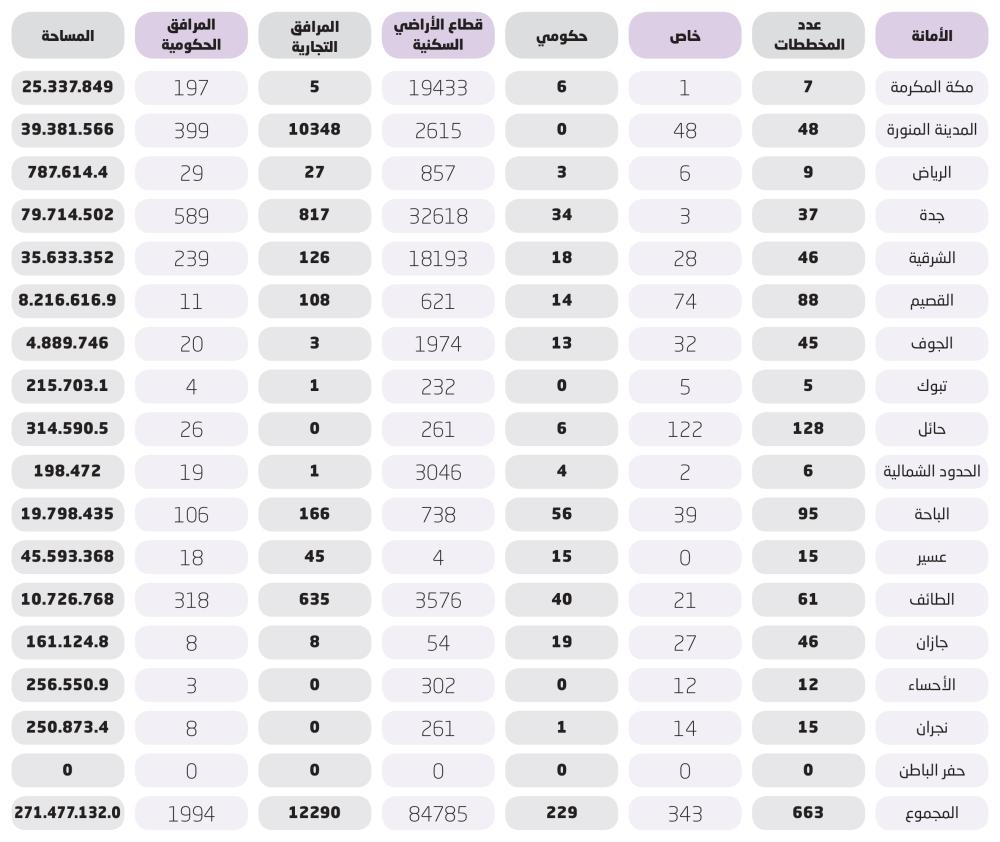 | الأمانة | عدد المخططات | خاص | حكومي | قطاع الأراضي السكنية | المرافق التجارية | المرافق الحكومية | المساحة |
|---|---|---|---|---|---|---|---|
| مكة المكرمة | 7 | 1 | 6 | 19433 | 5 | 197 | 25.337.849 |
| المدينة المنورة | 48 | 48 | 0 | 2615 | 10348 | 399 | 39.381.566 |
| الرياض | 9 | 6 | 3 | 857 | 27 | 29 | 787.614.4 |
| جدة | 37 | 3 | 34 | 32618 | 817 | 589 | 79.714.502 |
| الشرقية | 46 | 28 | 18 | 18193 | 126 | 239 | 35.633.352 |
| القصيم | 88 | 74 | 14 | 621 | 108 | 11 | 8.216.616.9 |
| الجوف | 45 | 32 | 13 | 1974 | 3 | 20 | 4.889.746 |
| تبوك | 5 | 5 | 0 | 232 | 1 | 4 | 215.703.1 |
| حائل | 128 | 122 | 6 | 261 | 0 | 26 | 314.590.5 |
| الحدود الشمالية | 6 | 2 | 4 | 3046 | 1 | 19 | 198.472 |
| الباحة | 95 | 39 | 56 | 738 | 166 | 106 | 19.798.435 |
| عسير | 15 | 0 | 15 | 4 | 45 | 18 | 45.593.368 |
| الطائف | 61 | 21 | 40 | 3576 | 635 | 318 | 10.726.768 |
| جازان | 46 | 27 | 19 | 54 | 8 | 8 | 161.124.8 |
| الأحساء | 12 | 12 | 0 | 302 | 0 | 3 | 256.550.9 |
| نجران | 15 | 14 | 1 | 261 | 0 | 8 | 250.873.4 |
| حفر الباطن | 0 | 0 | 0 | 0 | 0 | 0 | 0 |
| المجموع | 663 | 343 | 229 | 84785 | 12290 | 1994 | 271.477.132.0 |